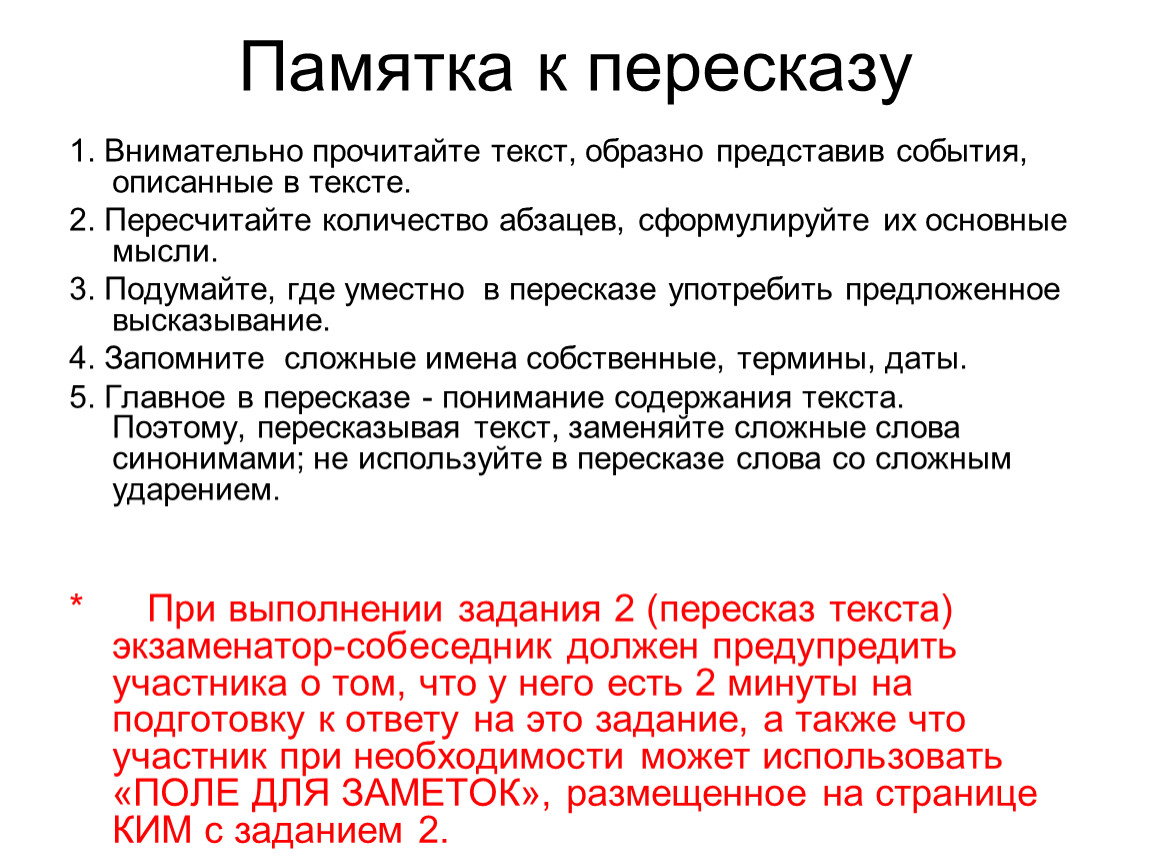 Памятка к пересказу

1. Внимательно прочитайте текст, образно представив события, описанные в тексте.

2. Пересчитайте количество абзацев, сформулируйте их основные мысли.

3. Подумайте, где уместно в пересказе употребить предложенное высказывание.

4. Запомните сложные имена собственные, термины, даты.

5. Главное в пересказе - понимание содержания текста. Поэтому, пересказывая текст, заменяйте сложные слова синонимами; не используйте в пересказе слова со сложным ударением.

* При выполнении задания 2 (пересказ текста) экзаменатор-собеседник должен предупредить участника о том, что у него есть 2 минуты на подготовку к ответу на это задание, а также что участник при необходимости может использовать «ПОЛЕ ДЛЯ ЗАМЕТОК», размещенное на странице КИМ с заданием 2.